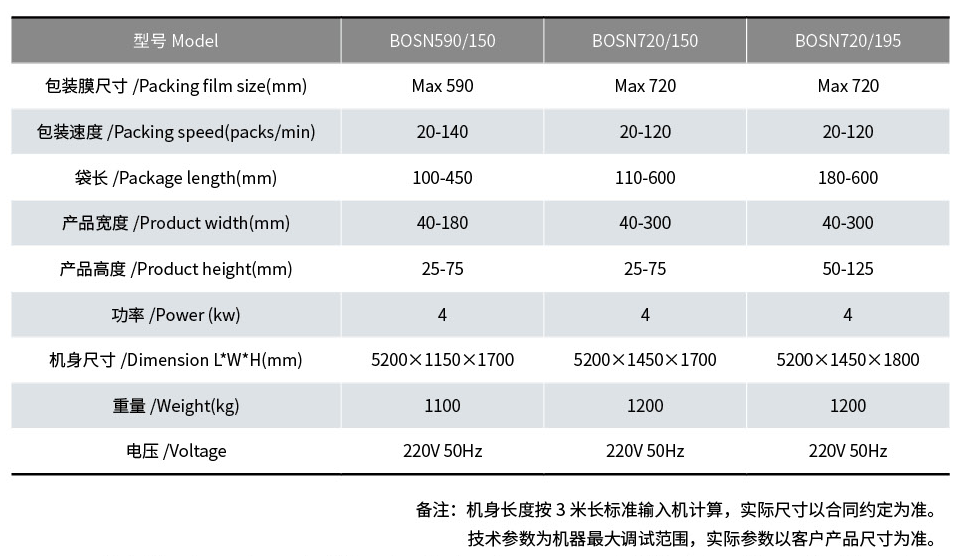 | 型号 Model | BOSN590/150 | BOSN720/150 | BOSN720/195 |
|---|---|---|---|
| 包装膜尺寸 /Packing film size(mm) | Max 590 | Max 720 | Max 720 |
| 包装速度 /Packing speed(packs/min) | 20-140 | 20-120 | 20-120 |
| 袋长 /Package length(mm) | 100-450 | 110-600 | 180-600 |
| 产品宽度 /Product width(mm) | 40-180 | 40-300 | 40-300 |
| 产品高度 /Product height(mm) | 25-75 | 25-75 | 50-125 |
| 功率 /Power (kw) | 4 | 4 | 4 |
| 机身尺寸 /Dimension L*W*H(mm) | 5200×1150×1700 | 5200×1450×1700 | 5200×1450×1800 |
| 重量 /Weight(kg) | 1100 | 1200 | 1200 |
| 电压 /Voltage | 220V 50Hz | 220V 50Hz | 220V 50Hz |

备注：机身长度按 3 米长标准输入机计算，实际尺寸以合同约定为准。
技术参数为机器最大调试范围，实际参数以客户产品尺寸为准。